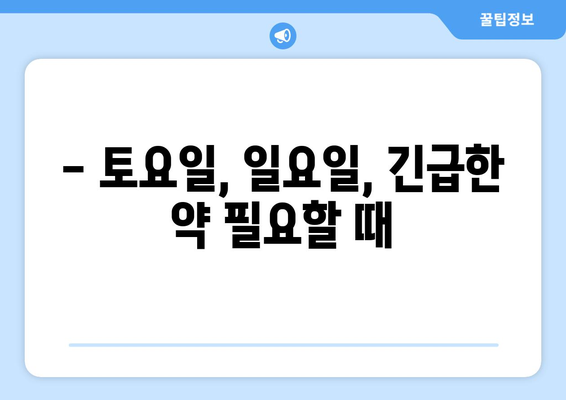 꿀팁정보

– 토요일, 일요일, 긴급한 약 필요할 때